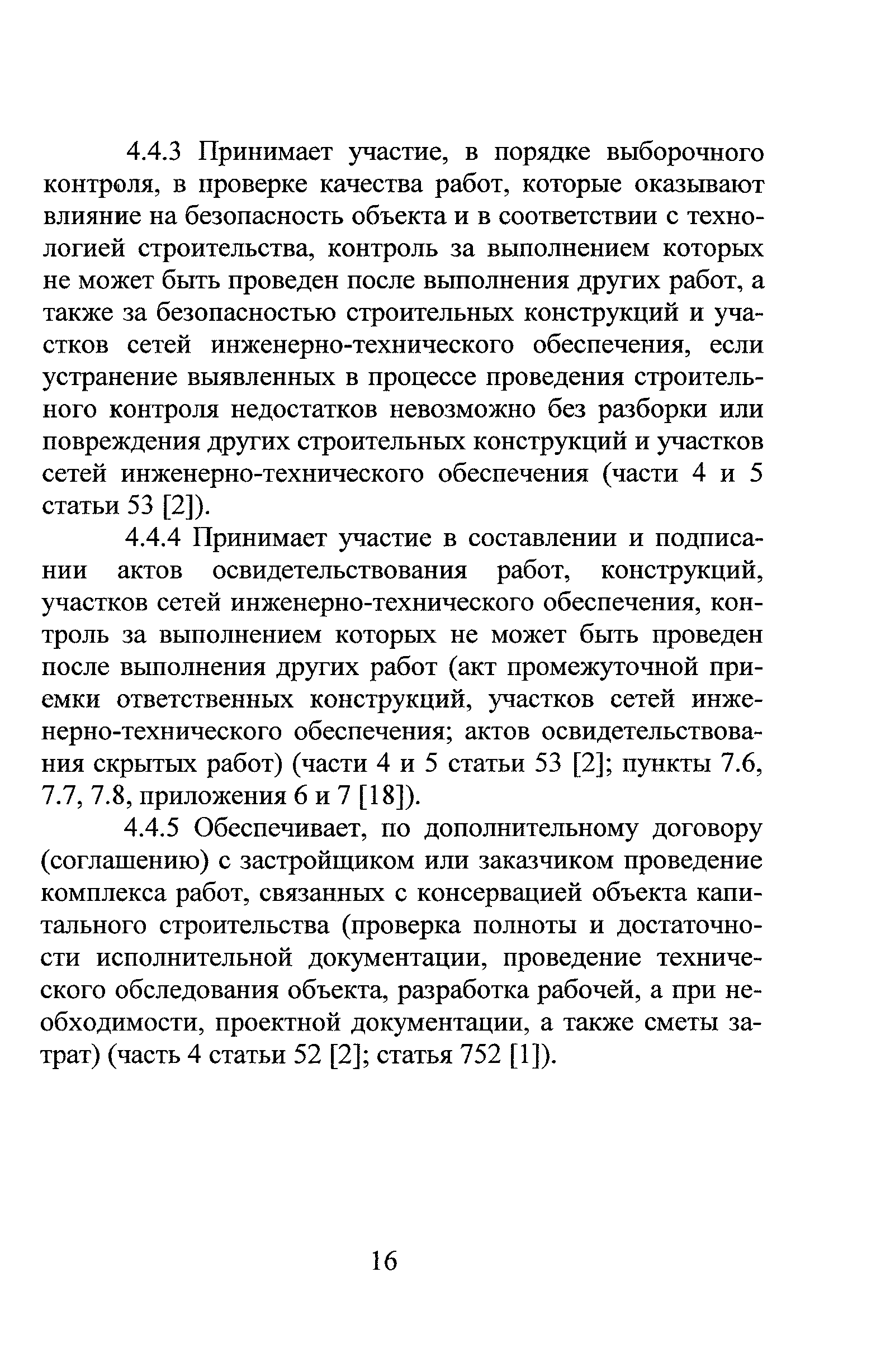 4.4.3 Принимает участие, в порядке выборочного контроля, в проверке качества работ, которые оказывают влияние на безопасность объекта и в соответствии с технологией строительства, контроль за выполнением которых не может быть проведен после выполнения других работ, а также за безопасностью строительных конструкций и участков сетей инженерно-технического обеспечения, если устранение выявленных в процессе проведения строительного контроля недостатков невозможно без разборки или повреждения других строительных конструкций и участков сетей инженерно-технического обеспечения (части 4 и 5 статьи 53 [2]).

4.4.4 Принимает участие в составлении и подписании актов освидетельствования работ, конструкций, участков сетей инженерно-технического обеспечения, контроль за выполнением которых не может быть проведен после выполнения других работ (акт промежуточной приемки ответственных конструкций, участков сетей инженерно-технического обеспечения; актов освидетельствования скрытых работ) (части 4 и 5 статьи 53 [2]; пункты 7.6, 7.7, 7.8, приложения 6 и 7 [18]).

4.4.5 Обеспечивает, по дополнительному договору (соглашению) с застройщиком или заказчиком проведение комплекса работ, связанных с консервацией объекта капитального строительства (проверка полноты и достаточности исполнительной документации, проведение технического обследования объекта, разработка рабочей, а при необходимости, проектной документации, а также сметы затрат) (часть 4 статьи 52 [2]; статья 752 [1]).

16